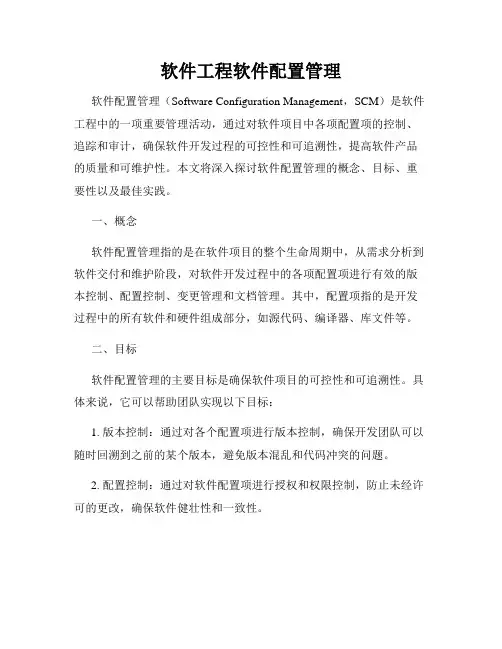 软件工程软件配置管理

软件配置管理（Software Configuration Management，SCM）是软件工程中的一项重要管理活动，通过对软件项目中各项配置项的控制、追踪和审计，确保软件开发过程的可控性和可追溯性，提高软件产品的质量和可维护性。本文将深入探讨软件配置管理的概念、目标、重要性以及最佳实践。

一、概念

软件配置管理指的是在软件项目的整个生命周期中，从需求分析到软件交付和维护阶段，对软件开发过程中的各项配置项进行有效的版本控制、配置控制、变更管理和文档管理。其中，配置项指的是开发过程中的所有软件和硬件组成部分，如源代码、编译器、库文件等。

二、目标

软件配置管理的主要目标是确保软件项目的可控性和可追溯性。具体来说，它可以帮助团队实现以下目标：

1. 版本控制：通过对各个配置项进行版本控制，确保开发团队可以随时回溯到之前的某个版本，避免版本混乱和代码冲突的问题。

2. 配置控制：通过对软件配置项进行授权和权限控制，防止未经许可的更改，确保软件健壮性和一致性。